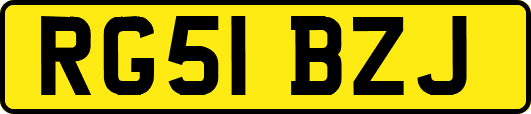 RG51 BZJ